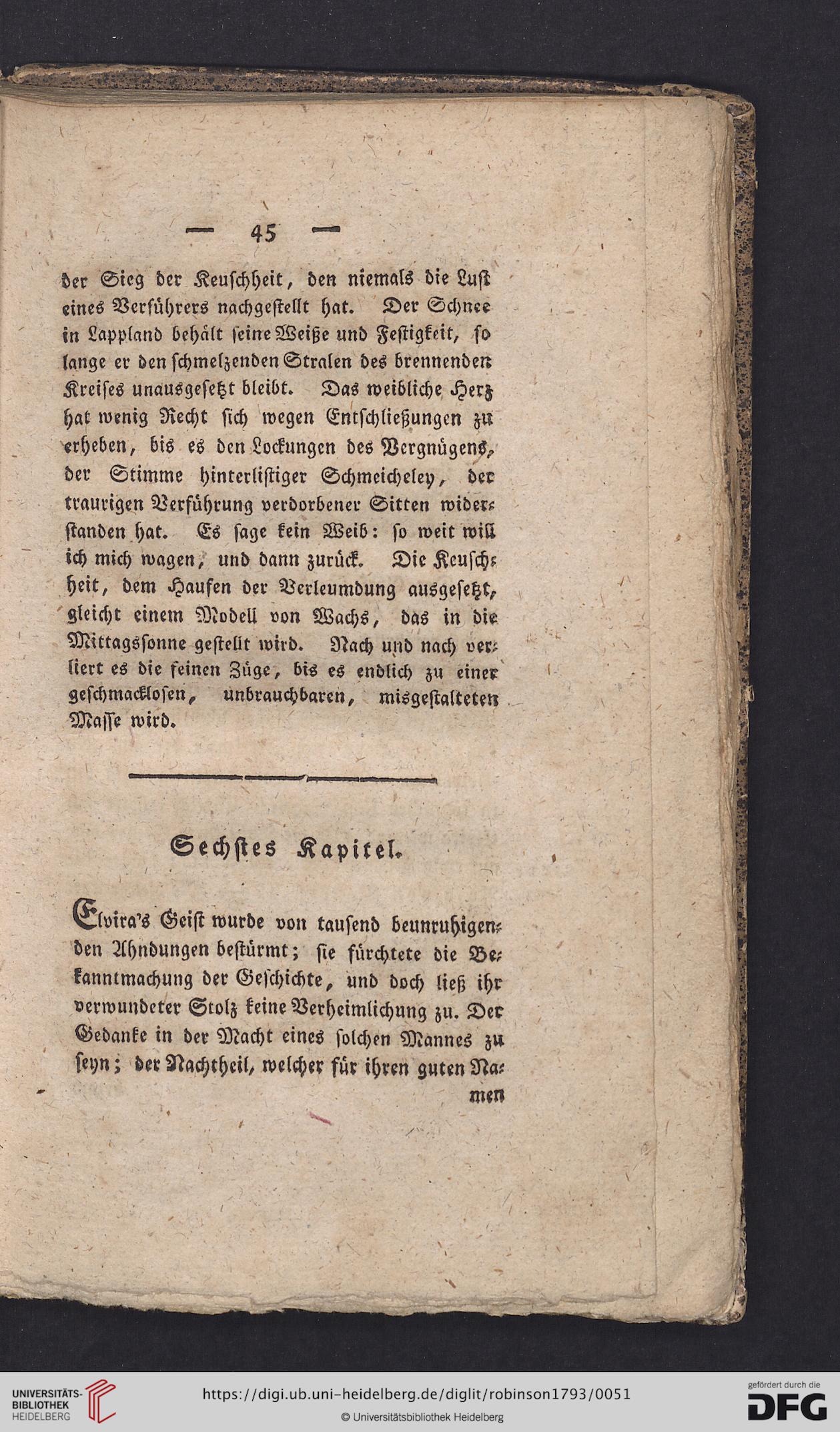 — 45 —

der Sieg der Keuschheit, den niemals die Lust eines Verführers nachgestellt hat. Der Schnee in Lappland behält seine Weiße und Festigkeit, so lange er den schmelzenden Stralen des brennenden Kreises unausgesetzt bleibt. Das weibliche Herz hat wenig Recht sich wegen Entschließungen zu erheben, bis es den Lockungen des Vergnügens, der Stimme hinterlistiger Schmeicheley, der traurigen Verführung verdorbener Sitten widerstanden hat. Es sage kein Weib: so weit will ich mich wagen, und dann zurück. Die Keuschheit, dem Haufen der Verleumdung ausgesetzt, gleicht einem Modell von Wachs, das in die Mittagssonne gestellt wird. Nach und nach verliert es die feinen Züge, bis es endlich zu einer geschmacklosen, unbrauchbaren, misgestalteten Masse wird.

Sechstes Kapitel.

Elvira's Geist wurde von tausend beunruhigenden Ahndungen bestürmt; sie fürchtete die Bekanntmachung der Geschichte, und doch ließ ihr verwundeter Stolz keine Verheimlichung zu. Der Gedanke in der Macht eines solchen Mannes zu seyn; der Nachtheil, welcher für ihren guten Na-
men

UNIVERSITÄTS-BIBLIOTHEK HEIDELBERG
https://digi.ub.uni-heidelberg.de/diglit/robinson1793/0051
© Universitätsbibliothek Heidelberg
gefördert durch die DFG